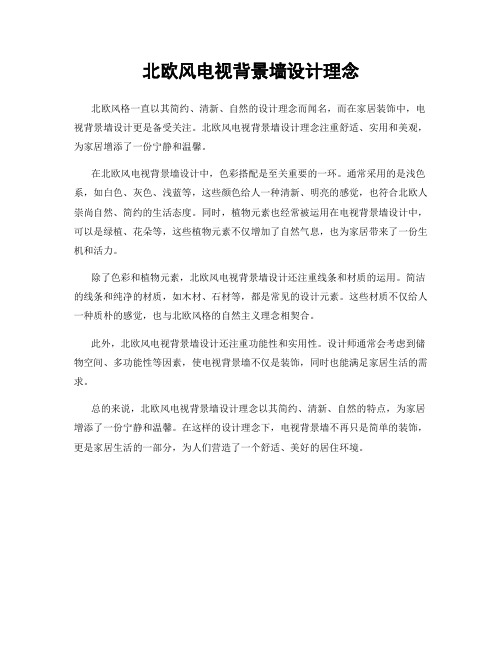 北欧风电视背景墙设计理念

北欧风格一直以其简约、清新、自然的设计理念而闻名，而在家居装饰中，电视背景墙设计更是备受关注。北欧风电视背景墙设计理念注重舒适、实用和美观，为家居增添了一份宁静和温馨。

在北欧风电视背景墙设计中，色彩搭配是至关重要的一环。通常采用的是浅色系，如白色、灰色、浅蓝等，这些颜色给人一种清新、明亮的感觉，也符合北欧人崇尚自然、简约的生活态度。同时，植物元素也经常被运用在电视背景墙设计中，可以是绿植、花朵等，这些植物元素不仅增加了自然气息，也为家居带来了一份生机和活力。

除了色彩和植物元素，北欧风电视背景墙设计还注重线条和材质的运用。简洁的线条和纯净的材质，如木材、石材等，都是常见的设计元素。这些材质不仅给人一种质朴的感觉，也与北欧风格的自然主义理念相契合。

此外，北欧风电视背景墙设计还注重功能性和实用性。设计师通常会考虑到储物空间、多功能性等因素，使电视背景墙不仅是装饰，同时也能满足家居生活的需求。

总的来说，北欧风电视背景墙设计理念以其简约、清新、自然的特点，为家居增添了一份宁静和温馨。在这样的设计理念下，电视背景墙不再只是简单的装饰，更是家居生活的一部分，为人们营造了一个舒适、美好的居住环境。